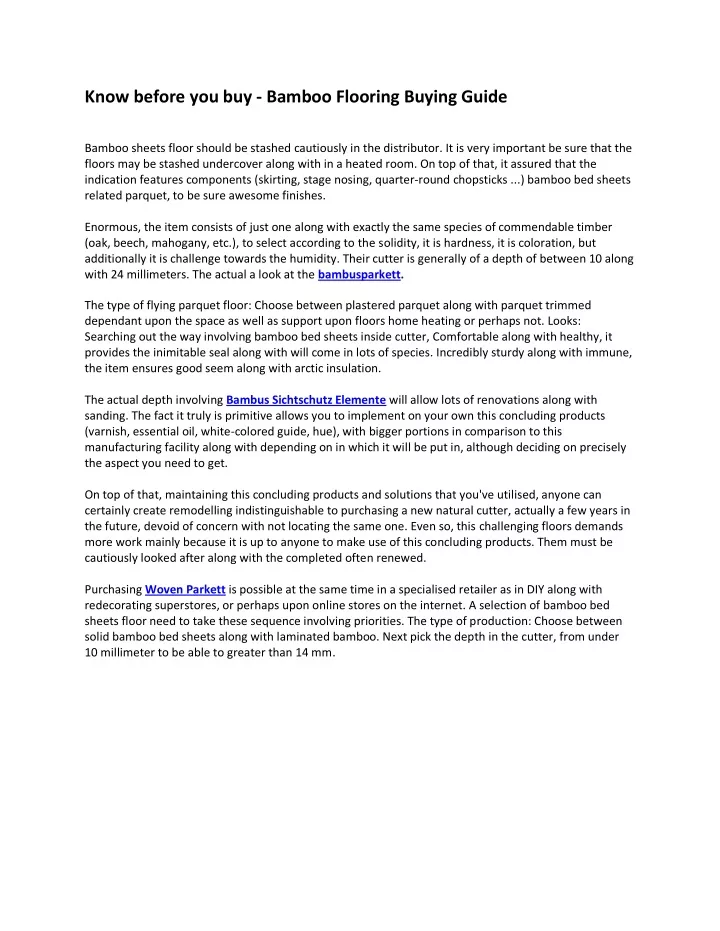 Know before you buy - Bamboo Flooring Buying Guide

Bamboo sheets floor should be stashed cautiously in the distributor. It is very important be sure that the floors may be stashed undercover along with in a heated room. On top of that, it assured that the indication features components (skirting, stage nosing, quarter-round chopsticks ...) bamboo bed sheets related parquet, to be sure awesome finishes.

Enormous, the item consists of just one along with exactly the same species of commendable timber (oak, beech, mahogany, etc.), to select according to the solidity, it is hardness, it is coloration, but additionally it is challenge towards the humidity. Their cutter is generally of a depth of between 10 along with 24 millimeters. The actual a look at the bambusparkett.

The type of flying parquet floor: Choose between plastered parquet along with parquet trimmed dependant upon the space as well as support upon floors home heating or perhaps not. Looks: Searching out the way involving bamboo bed sheets inside cutter, Comfortable along with healthy, it provides the inimitable seal along with will come in lots of species. Incredibly sturdy along with immune, the item ensures good seem along with arctic insulation.

The actual depth involving Bambus Sichtschutz Elemente will allow lots of renovations along with sanding. The fact it truly is primitive allows you to implement on your own this concluding products (varnish, essential oil, white-colored guide, hue), with bigger portions in comparison to this manufacturing facility along with depending on in which it will be put in, although deciding on precisely the aspect you need to get.

On top of that, maintaining this concluding products and solutions that you've utilised, anyone can certainly create remodelling indistinguishable to purchasing a new natural cutter, actually a few years in the future, devoid of concern with not locating the same one. Even so, this challenging floors demands more work mainly because it is up to anyone to make use of this concluding products. Them must be cautiously looked after along with the completed often renewed.

Purchasing Woven Parkett is possible at the same time in a specialised retailer as in DIY along with redecorating superstores, or perhaps upon online stores on the internet. A selection of bamboo bed sheets floor need to take these sequence involving priorities. The type of production: Choose between solid bamboo bed sheets along with laminated bamboo. Next pick the depth in the cutter, from under 10 millimeter to be able to greater than 14 mm.